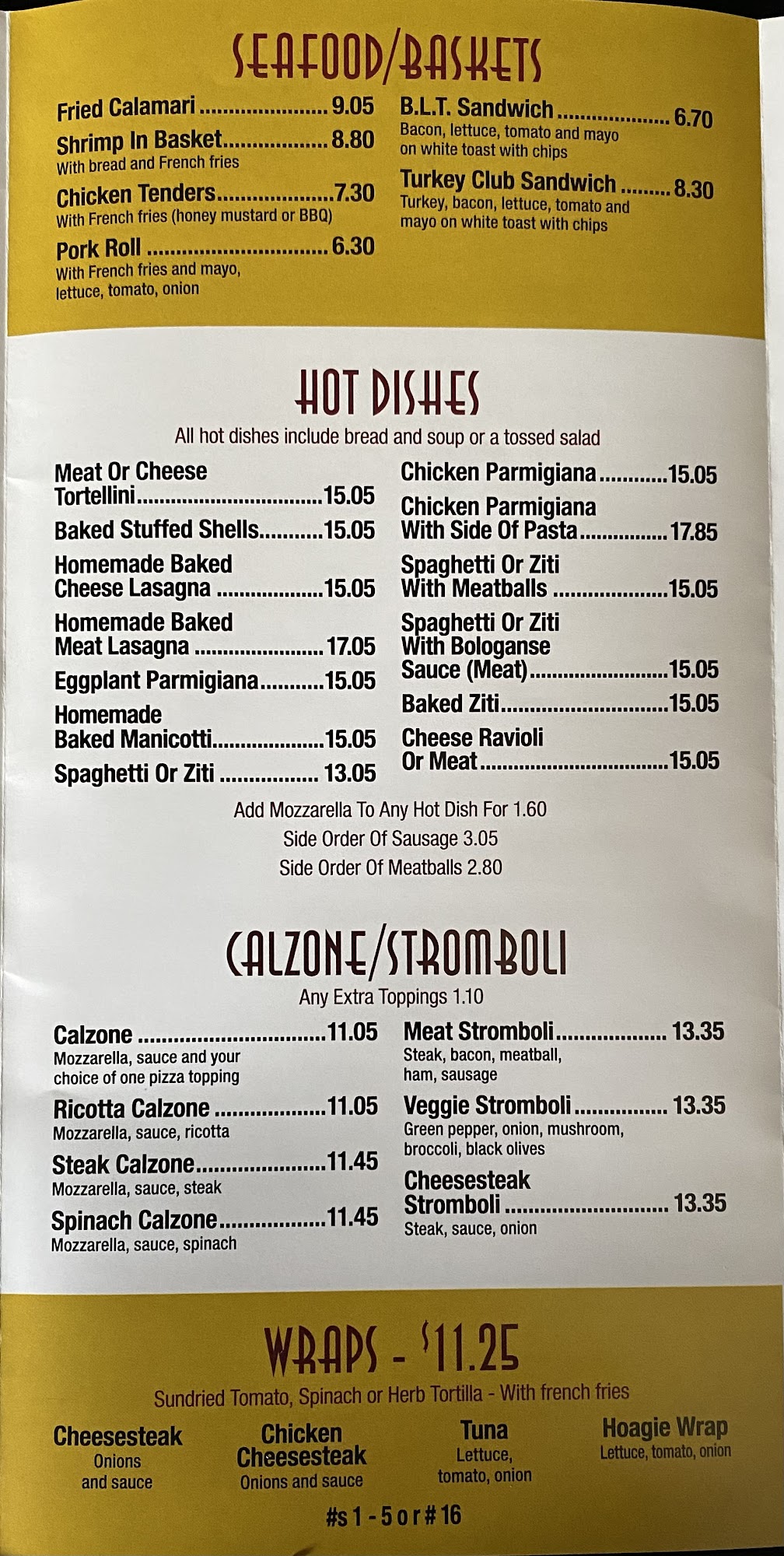 SEAFOOD/BASKETS

Fried Calamari 9.05

Shrimp In Basket 8.80
With bread and French fries

Chicken Tenders 7.30
With French fries (honey mustard or BBQ)

Pork Roll 6.30
With French fries and mayo, lettuce, tomato, onion

B.L.T. Sandwich 6.70
Bacon, lettuce, tomato and mayo on white toast with chips

Turkey Club Sandwich 8.30
Turkey, bacon, lettuce, tomato and mayo on white toast with chips

HOT DISHES

All hot dishes include bread and soup or a tossed salad

Meat Or Cheese Tortellini 15.05

Baked Stuffed Shells 15.05

Homemade Baked Cheese Lasagna 15.05

Homemade Baked Meat Lasagna 17.05

Eggplant Parmigiana 15.05

Homemade Baked Manicotti 15.05

Spaghetti Or Ziti 13.05

Chicken Parmigiana 15.05

Chicken Parmigiana With Side Of Pasta 17.85

Spaghetti Or Ziti With Meatballs 15.05

Spaghetti Or Ziti With Bologanse Sauce (Meat) 15.05

Baked Ziti 15.05

Cheese Ravioli Or Meat 15.05

Add Mozzarella To Any Hot Dish For 1.60
Side Order Of Sausage 3.05
Side Order Of Meatballs 2.80

CALZONE/STROMBOLI

Any Extra Toppings 1.10

Calzone 11.05
Mozzarella, sauce and your choice of one pizza topping

Ricotta Calzone 11.05
Mozzarella, sauce, ricotta

Steak Calzone 11.45
Mozzarella, sauce, steak

Spinach Calzone 11.45
Mozzarella, sauce, spinach

Meat Stromboli 13.35
Steak, bacon, meatball, ham, sausage

Veggie Stromboli 13.35
Green pepper, onion, mushroom, broccoli, black olives

Cheesesteak Stromboli 13.35
Steak, sauce, onion

WRAPS - $11.25

Sundried Tomato, Spinach or Herb Tortilla - With french fries

Cheesesteak
Onions and sauce

Chicken Cheesesteak
Onions and sauce

Tuna
Lettuce, tomato, onion

Hoagie Wrap
Lettuce, tomato, onion

#s 1 - 5 or # 16